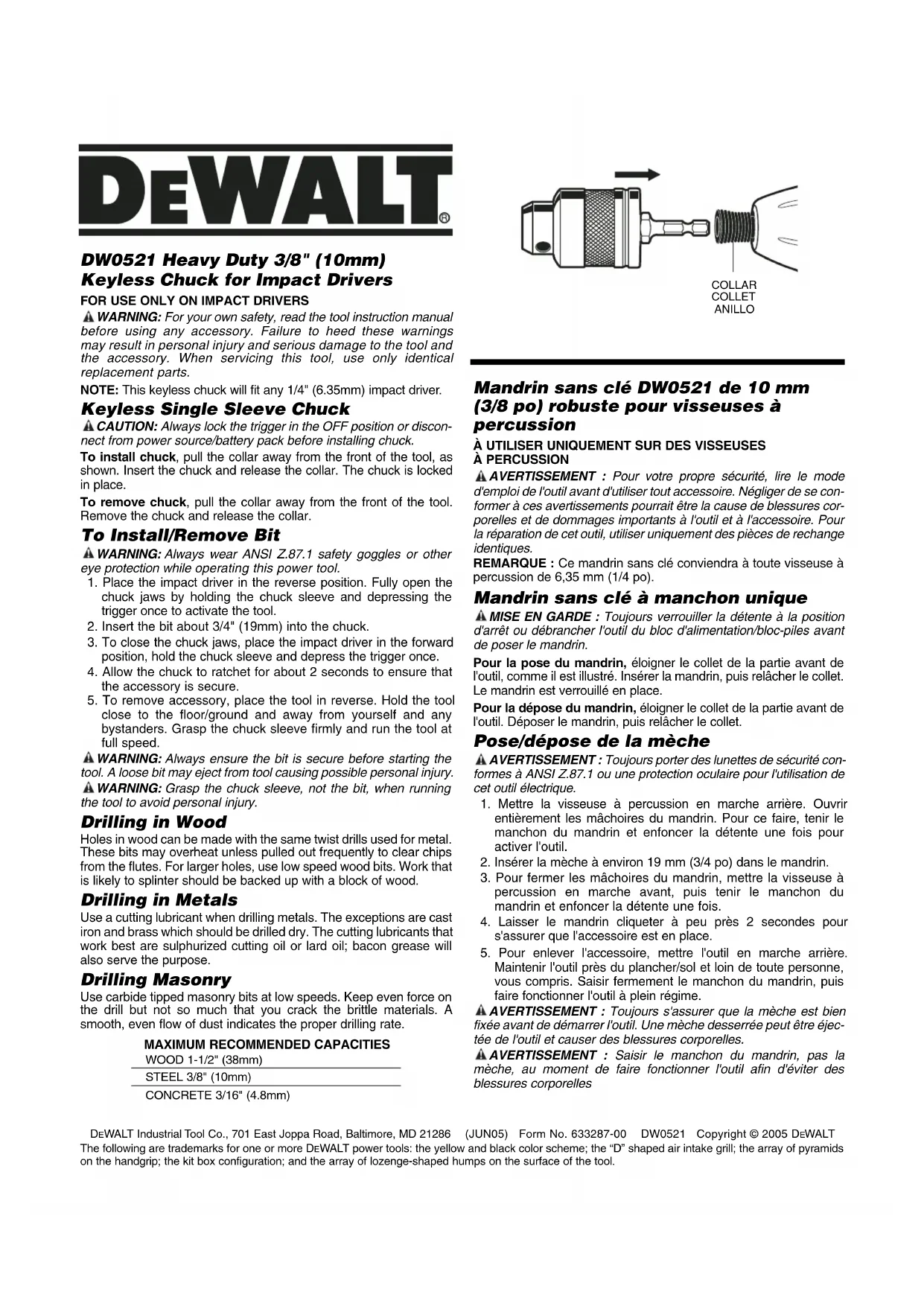 DEWALT®

DW0521 Heavy Duty 3/8" (10mm) Keyless Chuck for Impact Drivers

FOR USE ONLY ON IMPACT DRIVERS

WARNING: For your own safety, read the tool instruction manual before using any accessory. Failure to heed these warnings may result in personal injury and serious damage to the tool and the accessory. When servicing this tool, use only identical replacement parts.

NOTE: This keyless chuck will fit any 1/4" (6.35mm) impact driver.

Keyless Single Sleeve Chuck

CAUTION: Always lock the trigger in the OFF position or disconnect from power source/battery pack before installing chuck.

To install chuck, pull the collar away from the front of the tool, as shown. Insert the chuck and release the collar. The chuck is locked in place.

To remove chuck, pull the collar away from the front of the tool. Remove the chuck and release the collar.

To Install/Remove Bit

WARNING: Always wear ANSI Z.87.1 safety goggles or other eye protection while operating this power tool.

1. Place the impact driver in the reverse position. Fully open the chuck jaws by holding the chuck sleeve and depressing the trigger once to activate the tool.
2. Insert the bit about 3/4" (19mm) into the chuck.
3. To close the chuck jaws, place the impact driver in the forward position, hold the chuck sleeve and depress the trigger once.
4. Allow the chuck to ratchet for about 2 seconds to ensure that the accessory is secure.
5. To remove accessory, place the tool in reverse. Hold the tool close to the floor/ground and away from yourself and any bystanders. Grasp the chuck sleeve firmly and run the tool at full speed.

WARNING: Always ensure the bit is secure before starting the tool. A loose bit may eject from tool causing possible personal injury.

WARNING: Grasp the chuck sleeve, not the bit, when running the tool to avoid personal injury.

Drilling in Wood

Holes in wood can be made with the same twist drills used for metal. These bits may overheat unless pulled out frequently to clear chips from the flutes. For larger holes, use low speed wood bits. Work that is likely to splinter should be backed up with a block of wood.

Drilling in Metals

Use a cutting lubricant when drilling metals. The exceptions are cast iron and brass which should be drilled dry. The cutting lubricants that work best are sulphurized cutting oil or lard oil; bacon grease will also serve the purpose.

Drilling Masonry

Use carbide tipped masonry bits at low speeds. Keep even force on the drill but not so much that you crack the brittle materials. A smooth, even flow of dust indicates the proper drilling rate.

MAXIMUM RECOMMENDED CAPACITIES
WOOD 1-1/2" (38mm)
STEEL 3/8" (10mm)
CONCRETE 3/16" (4.8mm)

COLLAR
COLLET
ANILLO

Mandrin sans clé DW0521 de 10 mm (3/8 po) robuste pour visseuses à percussion

À UTILISER UNIQUEMENT SUR DES VISSEUSES À PERCUSSION

AVERTISSEMENT : Pour votre propre sécurité, lire le mode d'emploi de l'outil avant d'utiliser tout accessoire. Négliger de se conformer à ces avertissements pourrait être la cause de blessures corporelles et de dommages importants à l'outil et à l'accessoire. Pour la réparation de cet outil, utiliser uniquement des pièces de rechange identiques.

REMARQUE : Ce mandrin sans clé conviendra à toute visseuse à percussion de 6,35 mm (1/4 po).

Mandrin sans clé à manchon unique

MISE EN GARDE : Toujours verrouiller la détente à la position d'arrêt ou débrancher l'outil du bloc d'alimentation/bloc-piles avant de poser le mandrin.

Pour la pose du mandrin, éloigner le collet de la partie avant de l'outil, comme il est illustré. Insérer la mandrin, puis relâcher le collet. Le mandrin est verrouillé en place.

Pour la dépose du mandrin, éloigner le collet de la partie avant de l'outil. Déposer le mandrin, puis relâcher le collet.

Pose/dépose de la mèche

AVERTISSEMENT : Toujours porter des lunettes de sécurité conformes à ANSI Z.87.1 ou une protection oculaire pour l'utilisation de cet outil électrique.

1. Mettre la visseuse à percussion en marche arrière. Ouvrir entièrement les mâchoires du mandrin. Pour ce faire, tenir le manchon du mandrin et enfoncer la détente une fois pour activer l'outil.
2. Insérer la mèche à environ 19 mm (3/4 po) dans le mandrin.
3. Pour fermer les mâchoires du mandrin, mettre la visseuse à percussion en marche avant, puis tenir le manchon du mandrin et enfoncer la détente une fois.
4. Laisser le mandrin cliqueter à peu près 2 secondes pour s'assurer que l'accessoire est en place.
5. Pour enlever l'accessoire, mettre l'outil en marche arrière. Maintenir l'outil près du plancher/sol et loin de toute personne, vous compris. Saisir fermement le manchon du mandrin, puis faire fonctionner l'outil à plein régime.

AVERTISSEMENT : Toujours s'assurer que la mèche est bien fixée avant de démarrer l'outil. Une mèche desserrée peut être éjectée de l'outil et causer des blessures corporelles.

AVERTISSEMENT : Saisir le manchon du mandrin, pas la mèche, au moment de faire fonctionner l'outil afin d'éviter des blessures corporelles

DEWALT Industrial Tool Co., 701 East Joppa Road, Baltimore, MD 21286 (JUN05) Form No. 633287-00 DW0521 Copyright © 2005 DEWALT
The following are trademarks for one or more DEWALT power tools: the yellow and black color scheme; the "D" shaped air intake grill; the array of pyramids on the handgrip; the kit box configuration; and the array of lozenge-shaped humps on the surface of the tool.